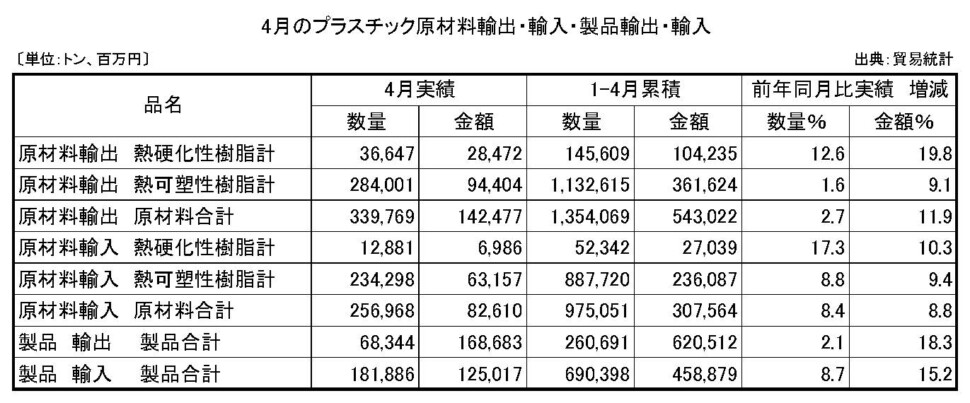 4月のプラスチック原材料輸出・輸入・製品輸出・輸入

〔単位:トン、百万円〕

出典:貿易統計

| 品名 | 4月実績 | | 1-4月累積 | | 前年同月比実績　増減 | |
|---|---|---|---|---|---|---|
| | 数量 | 金額 | 数量 | 金額 | 数量% | 金額% |
| 原材料輸出　熱硬化性樹脂計 | 36,647 | 28,472 | 145,609 | 104,235 | 12.6 | 19.8 |
| 原材料輸出　熱可塑性樹脂計 | 284,001 | 94,404 | 1,132,615 | 361,624 | 1.6 | 9.1 |
| 原材料輸出　原材料合計 | 339,769 | 142,477 | 1,354,069 | 543,022 | 2.7 | 11.9 |
| 原材料輸入　熱硬化性樹脂計 | 12,881 | 6,986 | 52,342 | 27,039 | 17.3 | 10.3 |
| 原材料輸入　熱可塑性樹脂計 | 234,298 | 63,157 | 887,720 | 236,087 | 8.8 | 9.4 |
| 原材料輸入　原材料合計 | 256,968 | 82,610 | 975,051 | 307,564 | 8.4 | 8.8 |
| 製品　輸出　製品合計 | 68,344 | 168,683 | 260,691 | 620,512 | 2.1 | 18.3 |
| 製品　輸入　製品合計 | 181,886 | 125,017 | 690,398 | 458,879 | 8.7 | 15.2 |